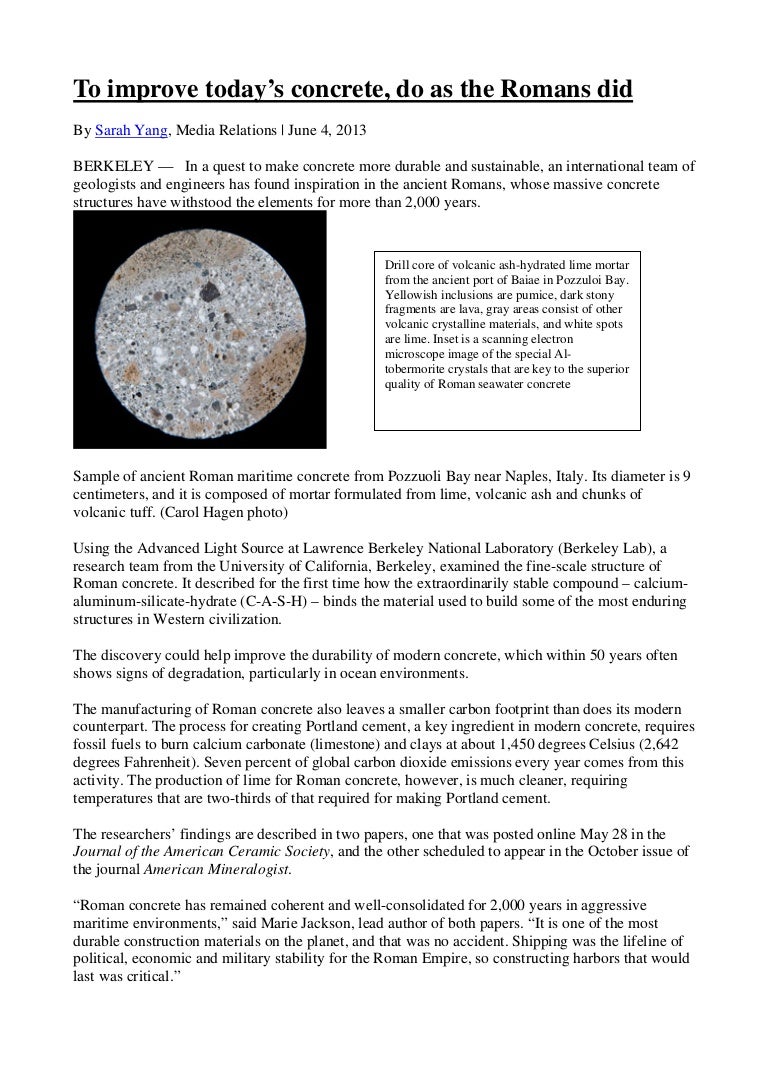 To improve today's concrete, do as the Romans did

By Sarah Yang, Media Relations | June 4, 2013

BERKELEY — In a quest to make concrete more durable and sustainable, an international team of geologists and engineers has found inspiration in the ancient Romans, whose massive concrete structures have withstood the elements for more than 2,000 years.

Drill core of volcanic ash-hydrated lime mortar from the ancient port of Baiae in Pozzuloi Bay. Yellowish inclusions are pumice, dark stony fragments are lava, gray areas consist of other volcanic crystalline materials, and white spots are lime. Inset is a scanning electron microscope image of the special Al-tobermorite crystals that are key to the superior quality of Roman seawater concrete

Sample of ancient Roman maritime concrete from Pozzuoli Bay near Naples, Italy. Its diameter is 9 centimeters, and it is composed of mortar formulated from lime, volcanic ash and chunks of volcanic tuff. (Carol Hagen photo)

Using the Advanced Light Source at Lawrence Berkeley National Laboratory (Berkeley Lab), a research team from the University of California, Berkeley, examined the fine-scale structure of Roman concrete. It described for the first time how the extraordinarily stable compound – calcium-aluminum-silicate-hydrate (C-A-S-H) – binds the material used to build some of the most enduring structures in Western civilization.

The discovery could help improve the durability of modern concrete, which within 50 years often shows signs of degradation, particularly in ocean environments.

The manufacturing of Roman concrete also leaves a smaller carbon footprint than does its modern counterpart. The process for creating Portland cement, a key ingredient in modern concrete, requires fossil fuels to burn calcium carbonate (limestone) and clays at about 1,450 degrees Celsius (2,642 degrees Fahrenheit). Seven percent of global carbon dioxide emissions every year comes from this activity. The production of lime for Roman concrete, however, is much cleaner, requiring temperatures that are two-thirds of that required for making Portland cement.

The researchers' findings are described in two papers, one that was posted online May 28 in the Journal of the American Ceramic Society, and the other scheduled to appear in the October issue of the journal American Mineralogist.

"Roman concrete has remained coherent and well-consolidated for 2,000 years in aggressive maritime environments," said Marie Jackson, lead author of both papers. "It is one of the most durable construction materials on the planet, and that was no accident. Shipping was the lifeline of political, economic and military stability for the Roman Empire, so constructing harbors that would last was critical."